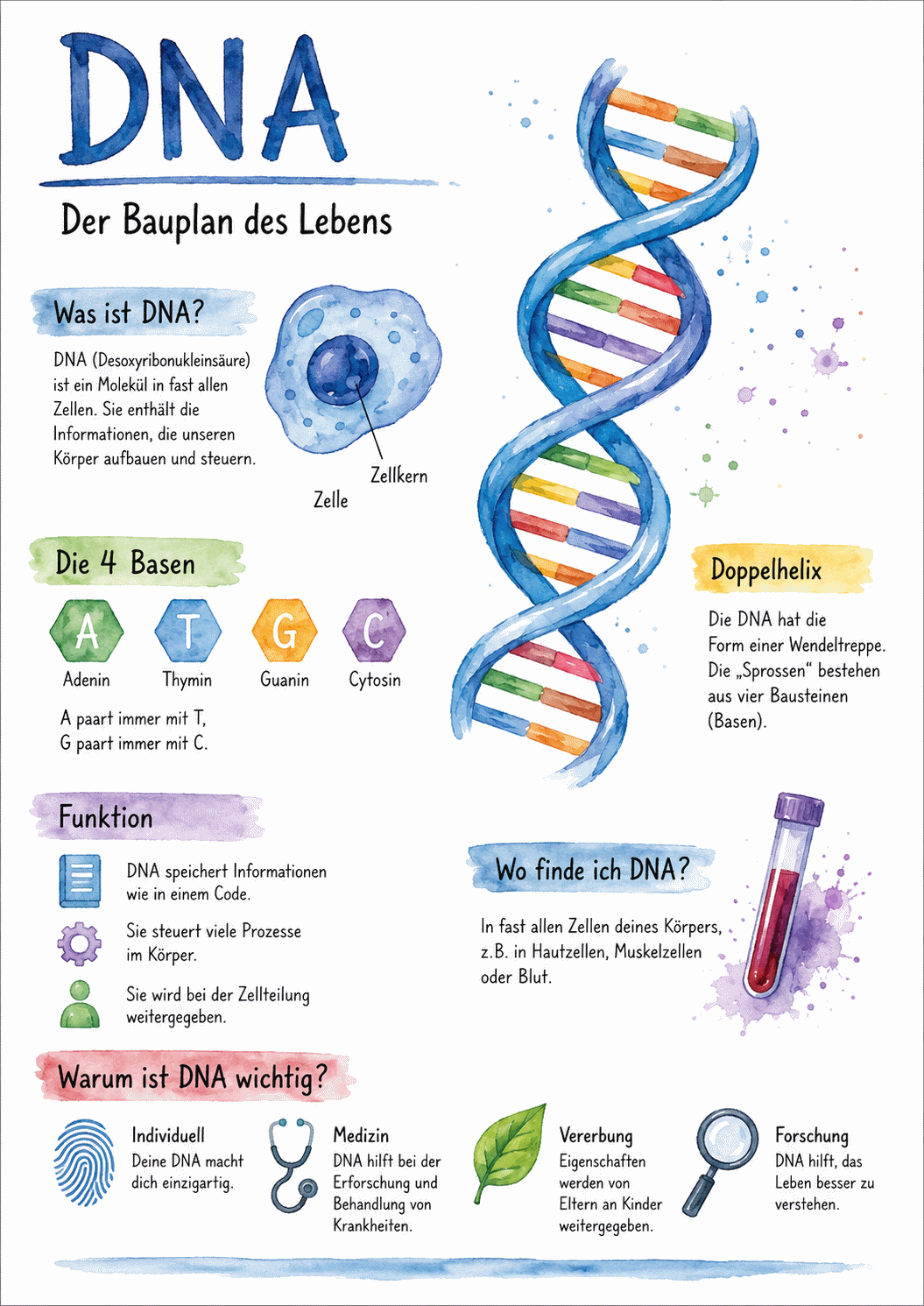 DNA

Der Bauplan des Lebens

Was ist DNA?

DNA (Desoxyribonukleinsäure) ist ein Molekül in fast allen Zellen. Sie enthält die Informationen, die unseren Körper aufbauen und steuern.

Zellkern

Zelle

Die 4 Basen

A
Adenin

T
Thymin

G
Guanin

C
Cytosin

A paart immer mit T,
G paart immer mit C.

Doppelhelix

Die DNA hat die Form einer Wendeltreppe. Die „Sprossen“ bestehen aus vier Bausteinen (Basen).

Funktion

DNA speichert Informationen wie in einem Code.

Sie steuert viele Prozesse im Körper.

Sie wird bei der Zellteilung weitergegeben.

Wo finde ich DNA?

In fast allen Zellen deines Körpers, z.B. in Hautzellen, Muskelzellen oder Blut.

Warum ist DNA wichtig?

Individuell
Deine DNA macht dich einzigartig.

Medizin
DNA hilft bei der Erforschung und Behandlung von Krankheiten.

Vererbung
Eigenschaften werden von Eltern an Kinder weitergegeben.

Forschung
DNA hilft, das Leben besser zu verstehen.